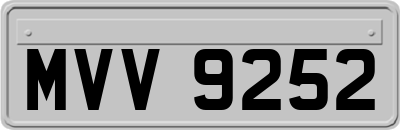 MVV 9252